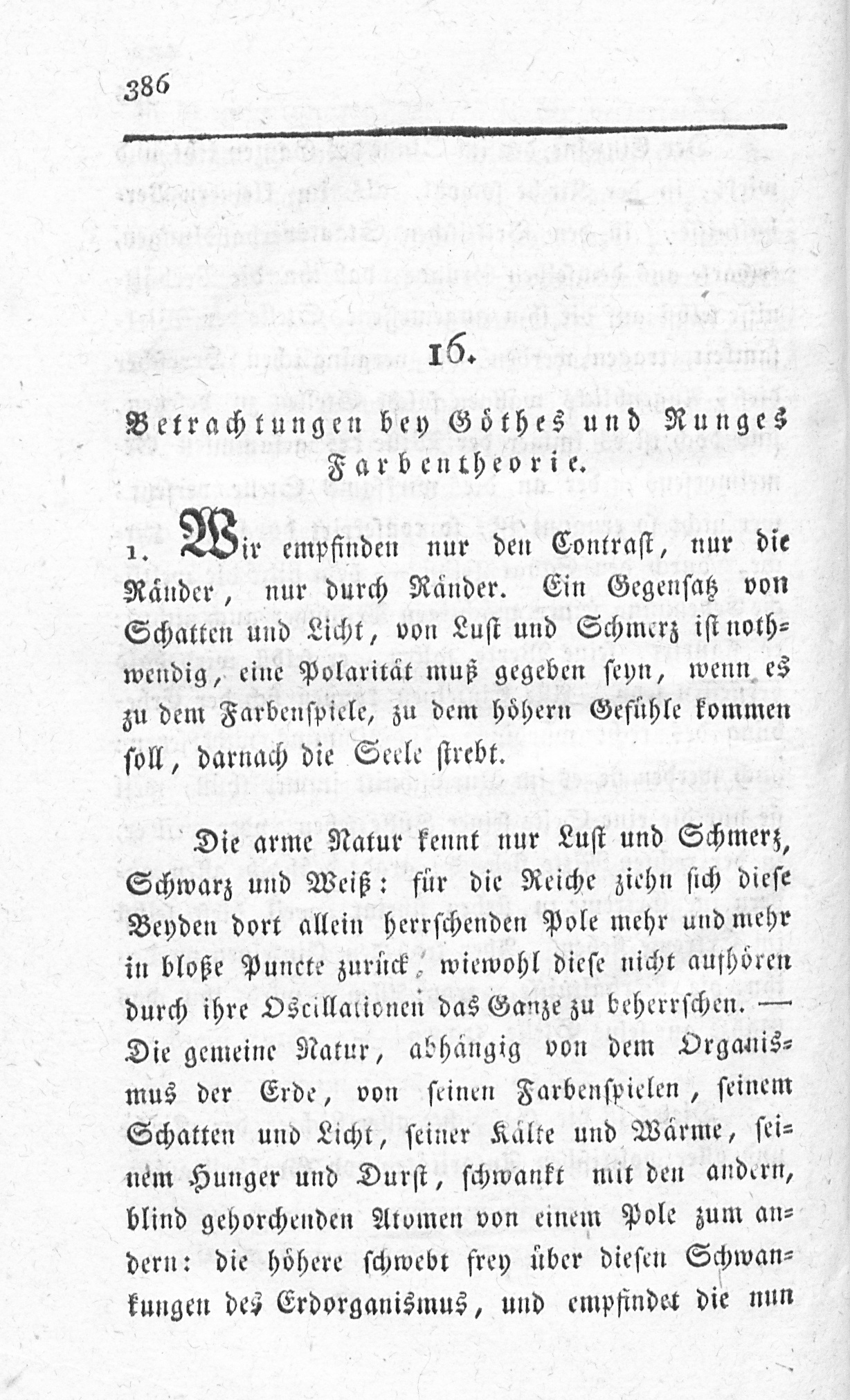 386

16.

Betrachtungen bey Göthes und Runges Farbentheorie.

1. Wir empfinden nur den Contrast, nur die Ränder, nur durch Ränder. Ein Gegensatz von Schatten und Licht, von Lust und Schmerz ist nothwendig, eine Polarität muß gegeben seyn, wenn es zu dem Farbenspiele, zu dem höhern Gefühle kommen soll, darnach die Seele strebt.

Die arme Natur kennt nur Lust und Schmerz, Schwarz und Weiß: für die Reiche ziehn sich diese Beyden dort allein herrschenden Pole mehr und mehr in bloße Puncte zurück, wiewohl diese nicht aufhören durch ihre Oscillationen das Ganze zu beherrschen. — Die gemeine Natur, abhängig von dem Organismus der Erde, von seinen Farbenspielen, seinem Schatten und Licht, seiner Kälte und Wärme, seinem Hunger und Durst, schwankt mit den andern, blind gehorchenden Atomen von einem Pole zum andern: die höhere schwebt frey über diesen Schwankungen des Erdorganismus, und empfindet die nun